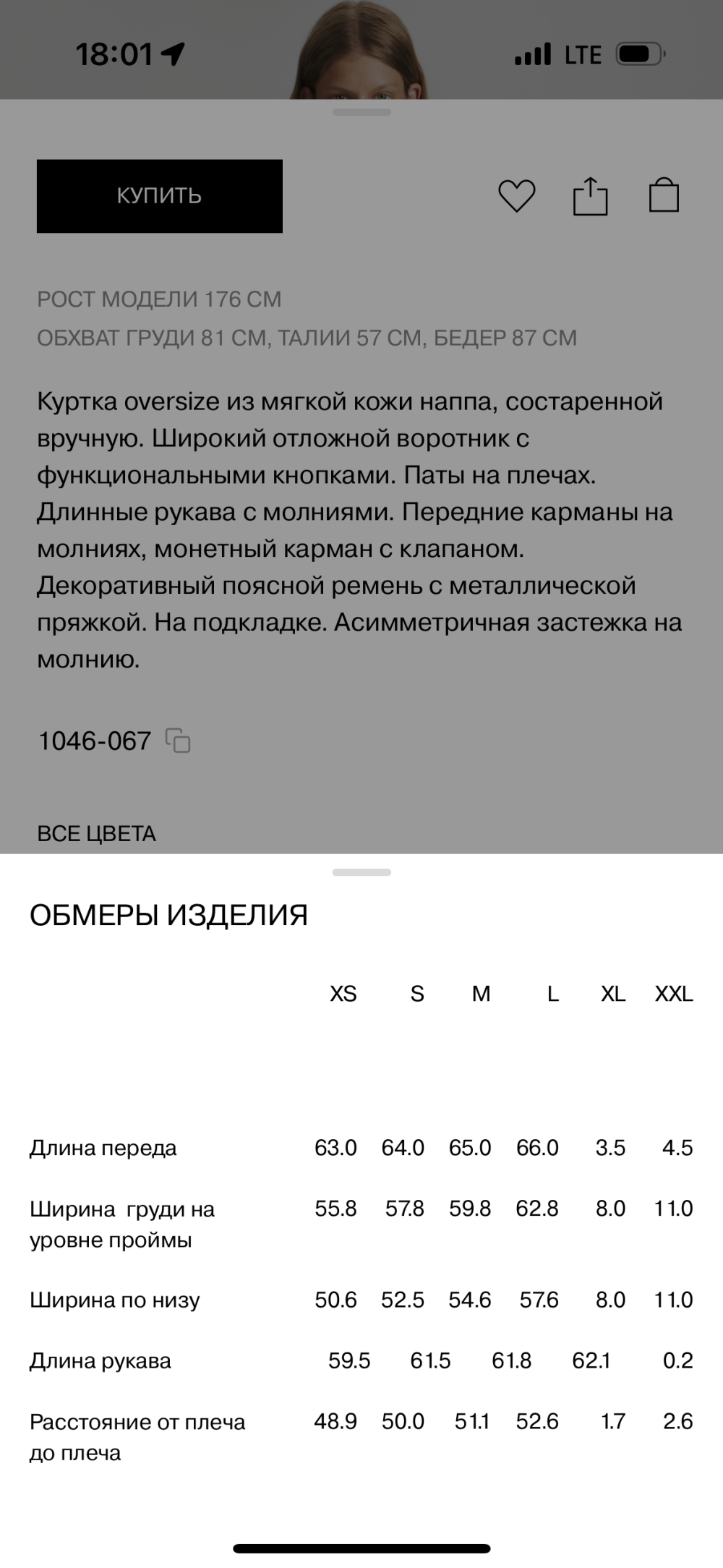 18:01 LTE

КУПИТЬ

РОСТ МОДЕЛИ 176 СМ
ОБХВАТ ГРУДИ 81 СМ, ТАЛИИ 57 СМ, БЕДЕР 87 СМ

Куртка oversize из мягкой кожи наппа, состаренной вручную. Широкий отложной воротник с функциональными кнопками. Паты на плечах. Длинные рукава с молниями. Передние карманы на молниях, монетный карман с клапаном. Декоративный поясной ремень с металлической пряжкой. На подкладке. Асимметричная застежка на молнию.

1046-067

ВСЕ ЦВЕТА

ОБМЕРЫ ИЗДЕЛИЯ

| | XS | S | M | L | XL | XXL |
|---|---|---|---|---|---|---|
| Длина переда | 63.0 | 64.0 | 65.0 | 66.0 | 3.5 | 4.5 |
| Ширина груди на уровне проймы | 55.8 | 57.8 | 59.8 | 62.8 | 8.0 | 11.0 |
| Ширина по низу | 50.6 | 52.5 | 54.6 | 57.6 | 8.0 | 11.0 |
| Длина рукава | 59.5 | 61.5 | 61.8 | 62.1 | 0.2 | |
| Расстояние от плеча до плеча | 48.9 | 50.0 | 51.1 | 52.6 | 1.7 | 2.6 |